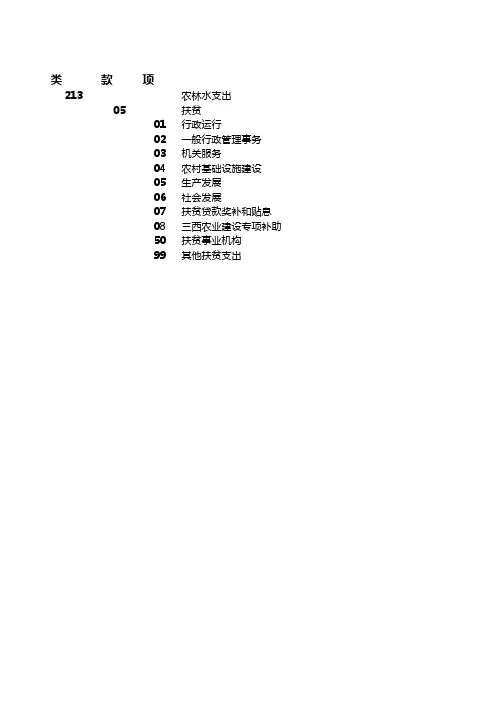 | 类 | 款 | 项 | |
|---|---|---|---|
| 213 | | | 农林水支出 |
| | 05 | | 扶贫 |
| | | 01 | 行政运行 |
| | | 02 | 一般行政管理事务 |
| | | 03 | 机关服务 |
| | | 04 | 农村基础设施建设 |
| | | 05 | 生产发展 |
| | | 06 | 社会发展 |
| | | 07 | 扶贫贷款奖补和贴息 |
| | | 08 | 三西农业建设专项补助 |
| | | 50 | 扶贫事业机构 |
| | | 99 | 其他扶贫支出 |